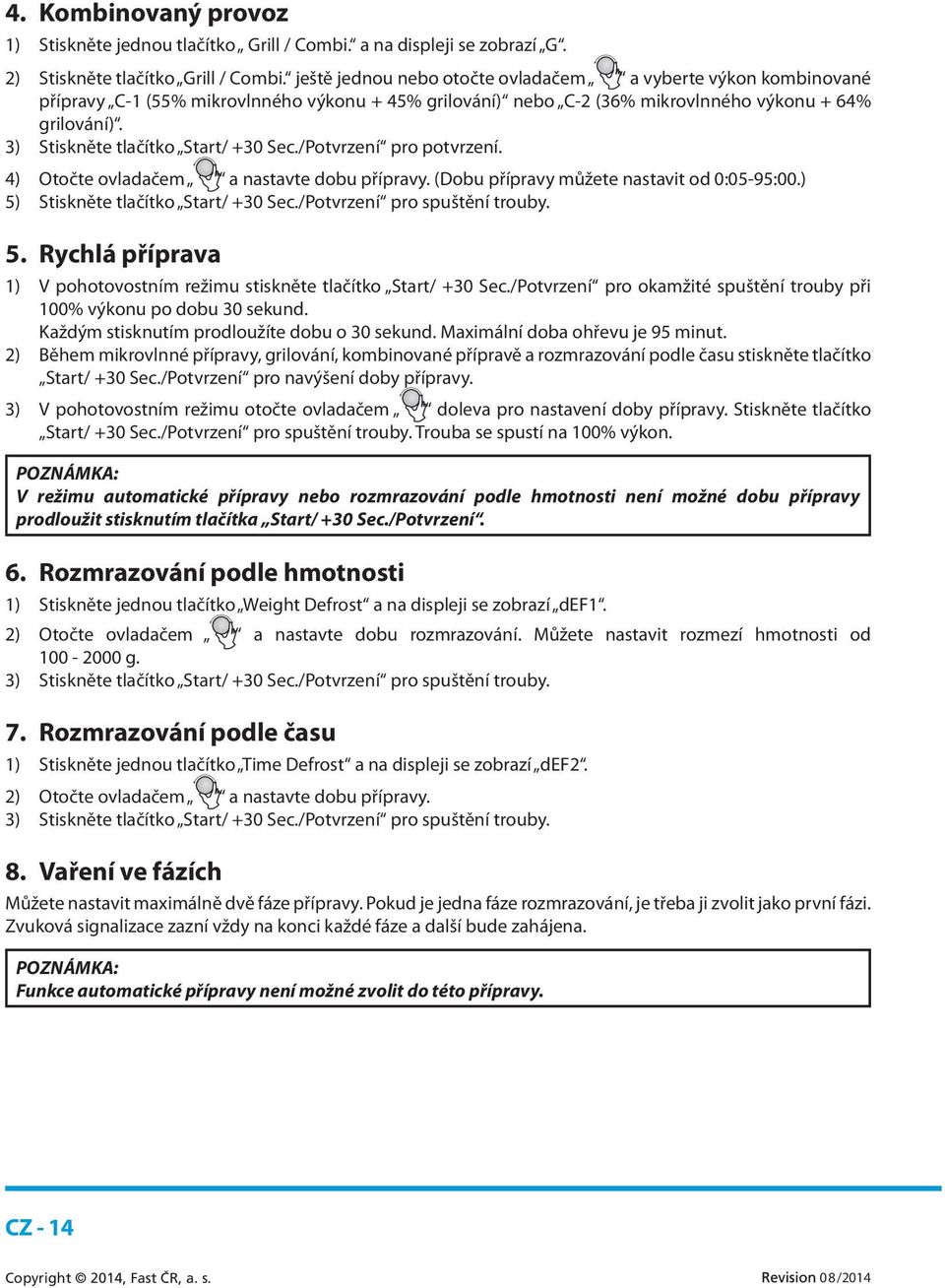 4. Kombinovaný provoz
1) Stiskněte jednou tlačítko „ Grill / Combi.“ a na displeji se zobrazí „G“.
2) Stiskněte tlačítko „Grill / Combi.“ ještě jednou nebo otočte ovladačem „ “ a vyberte výkon kombinované přípravy „C-1 (55% mikrovlnného výkonu + 45% grilování)“ nebo „C-2 (36% mikrovlnného výkonu + 64% grilování)“.
3) Stiskněte tlačítko „Start/ +30 Sec./Potvrzení“ pro potvrzení.
4) Otočte ovladačem „ “ a nastavte dobu přípravy. (Dobu přípravy můžete nastavit od 0:05-95:00.)
5) Stiskněte tlačítko „Start/ +30 Sec./Potvrzení“ pro spuštění trouby.

5. Rychlá příprava
1) V pohotovostním režimu stiskněte tlačítko „Start/ +30 Sec./Potvrzení“ pro okamžité spuštění trouby při 100% výkonu po dobu 30 sekund.
Každým stisknutím prodloužíte dobu o 30 sekund. Maximální doba ohřevu je 95 minut.
2) Během mikrovlnné přípravy, grilování, kombinované přípravě a rozmrazování podle času stiskněte tlačítko „Start/ +30 Sec./Potvrzení“ pro navýšení doby přípravy.
3) V pohotovostním režimu otočte ovladačem „ “ doleva pro nastavení doby přípravy. Stiskněte tlačítko „Start/ +30 Sec./Potvrzení“ pro spuštění trouby. Trouba se spustí na 100% výkon.

POZNÁMKA:
V režimu automatické přípravy nebo rozmrazování podle hmotnosti není možné dobu přípravy prodloužit stisknutím tlačítka „Start/ +30 Sec./Potvrzení“.

6. Rozmrazování podle hmotnosti
1) Stiskněte jednou tlačítko „Weight Defrost“ a na displeji se zobrazí „dEF1“.
2) Otočte ovladačem „ “ a nastavte dobu rozmrazování. Můžete nastavit rozmezí hmotnosti od 100 - 2000 g.
3) Stiskněte tlačítko „Start/ +30 Sec./Potvrzení“ pro spuštění trouby.

7. Rozmrazování podle času
1) Stiskněte jednou tlačítko „Time Defrost“ a na displeji se zobrazí „dEF2“.
2) Otočte ovladačem „ “ a nastavte dobu přípravy.
3) Stiskněte tlačítko „Start/ +30 Sec./Potvrzení“ pro spuštění trouby.

8. Vaření ve fázích
Můžete nastavit maximálně dvě fáze přípravy. Pokud je jedna fáze rozmrazování, je třeba ji zvolit jako první fázi. Zvuková signalizace zazní vždy na konci každé fáze a další bude zahájena.

POZNÁMKA:
Funkce automatické přípravy není možné zvolit do této přípravy.

CZ - 14

Copyright © 2014, Fast ČR, a. s.

Revision 08/2014